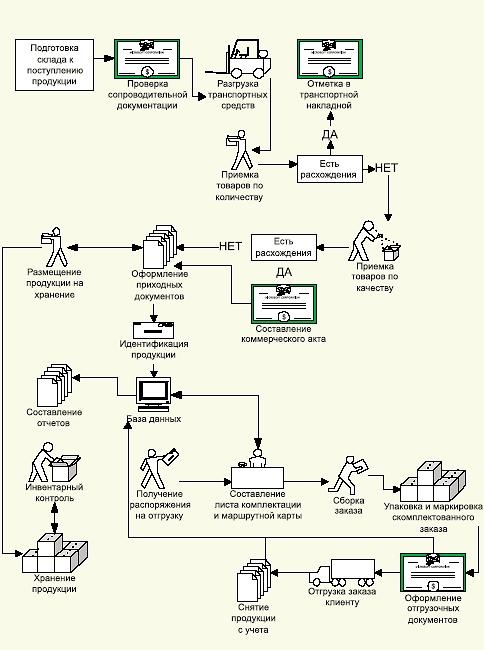 Подготовка склада к поступлению продукции

Проверка сопроводительной документации

Разгрузка транспортных средств

Отметка в транспортной накладной

ДА

Приемка товаров по количеству

Есть расхождения

НЕТ

Размещение продукции на хранение

Оформление приходных документов

НЕТ

Есть расхождения

ДА

Приемка товаров по качеству

Составление коммерческого акта

Идентификация продукции

Составление отчетов

База данных

Инвентарный контроль

Получение распоряжения на отгрузку

Составление листа комплектации и маршрутной карты

Сборка заказа

Упаковка и маркировка скомплектованного заказа

Хранение продукции

Снятие продукции с учета

Отгрузка заказа клиенту

Оформление отгрузочных документов